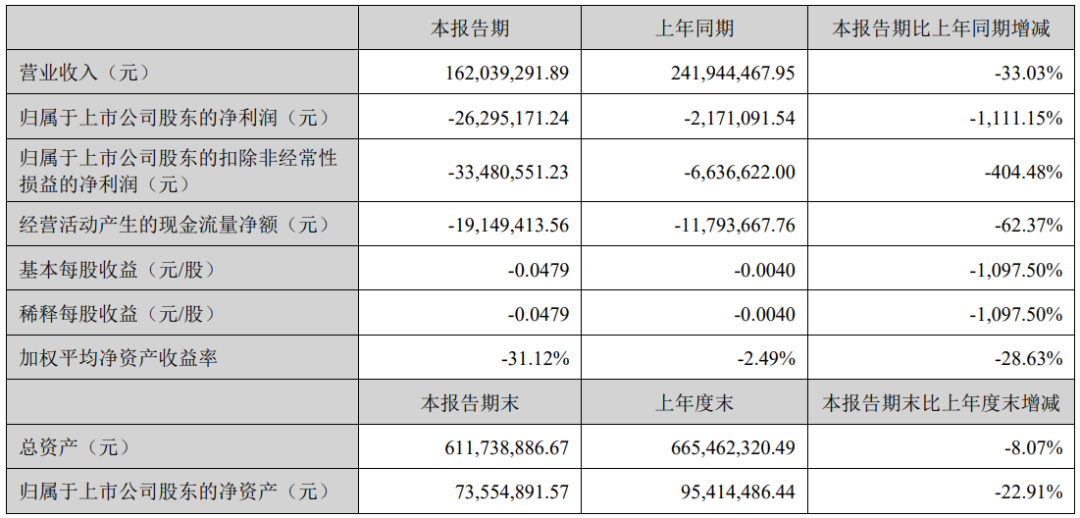 |  | 本报告期 | 上年同期 | 本报告期比上年同期增减 |
|---|---|---|---|
| 营业收入（元） | 162,039,291.89 | 241,944,467.95 | -33.03% |
| 归属于上市公司股东的净利润（元） | -26,295,171.24 | -2,171,091.54 | -1,111.15% |
| 归属于上市公司股东的扣除非经常性损益的净利润（元） | -33,480,551.23 | -6,636,622.00 | -404.48% |
| 经营活动产生的现金流量净额（元） | -19,149,413.56 | -11,793,667.76 | -62.37% |
| 基本每股收益（元/股） | -0.0479 | -0.0040 | -1,097.50% |
| 稀释每股收益（元/股） | -0.0479 | -0.0040 | -1,097.50% |
| 加权平均净资产收益率 | -31.12% | -2.49% | -28.63% |
|  | 本报告期末 | 上年度末 | 本报告期末比上年度末增减 |
| 总资产（元） | 611,738,886.67 | 665,462,320.49 | -8.07% |
| 归属于上市公司股东的净资产（元） | 73,554,891.57 | 95,414,486.44 | -22.91% |